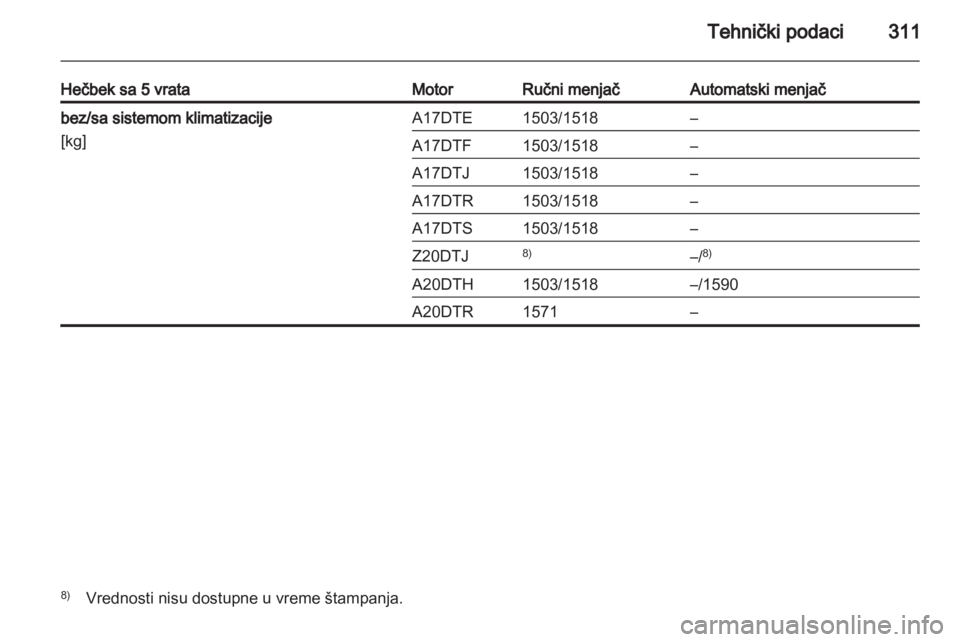 Tehnički podaci 311

| Hečbek sa 5 vrata | Motor | Ručni menjač | Automatski menjač |
|---|---|---|---|
| bez/sa sistemom klimatizacije [kg] | A17DTE | 1503/1518 | – |
| | A17DTF | 1503/1518 | – |
| | A17DTJ | 1503/1518 | – |
| | A17DTR | 1503/1518 | – |
| | A17DTS | 1503/1518 | – |
| | Z20DTJ | $^{8)}$ | –/$^{8)}$ |
| | A20DTH | 1503/1518 | –/1590 |
| | A20DTR | 1571 | – |

$^{8)}$ Vrednosti nisu dostupne u vreme štampanja.

carmanualsonline.info